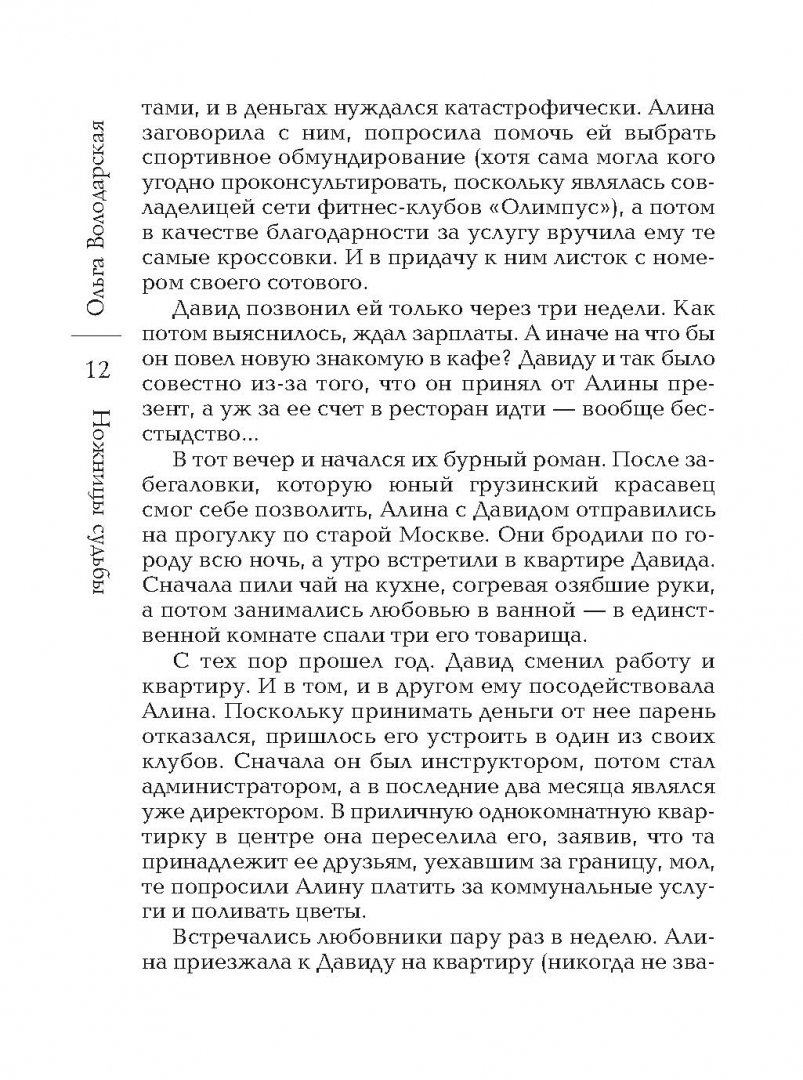 Ольга Володарская

12

Ножницы судьбы

тами, и в деньгах нуждался катастрофически. Алина заговорила с ним, попросила помочь ей выбрать спортивное обмундирование (хотя сама могла кого угодно проконсультировать, поскольку являлась совладелицей сети фитнес-клубов «Олимпус»), а потом в качестве благодарности за услугу вручила ему те самые кроссовки. И в придачу к ним листок с номером своего сотового.

Давид позвонил ей только через три недели. Как потом выяснилось, ждал зарплаты. А иначе на что бы он повел новую знакомую в кафе? Давиду и так было совестно из-за того, что он принял от Алины презент, а уж за ее счет в ресторан идти — вообще бесстыдство...

В тот вечер и начался их бурный роман. После забегаловки, которую юный грузинский красавец смог себе позволить, Алина с Давидом отправились на прогулку по старой Москве. Они бродили по городу всю ночь, а утро встретили в квартире Давида. Сначала пили чай на кухне, согревая озябшие руки, а потом занимались любовью в ванной — в единственной комнате спали три его товарища.

С тех пор прошел год. Давид сменил работу и квартиру. И в том, и в другом ему посодействовала Алина. Поскольку принимать деньги от нее парень отказался, пришлось его устроить в один из своих клубов. Сначала он был инструктором, потом стал администратором, а в последние два месяца являлся уже директором. В приличную однокомнатную квартирку в центре она переселила его, заявив, что та принадлежит ее друзьям, уехавшим за границу, мол, те попросили Алину платить за коммунальные услуги и поливать цветы.

Встречались любовники пару раз в неделю. Алина приезжала к Давиду на квартиру (никогда не зва-